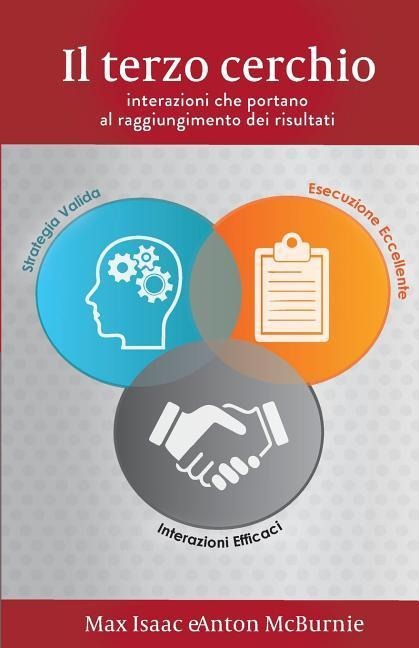 Il terzo cerchio
interazioni che portano al raggiungimento dei risultati

Strategia Valida

Esecuzione Eccellente

Interazioni Efficaci

Max Isaac eAnton McBurnie